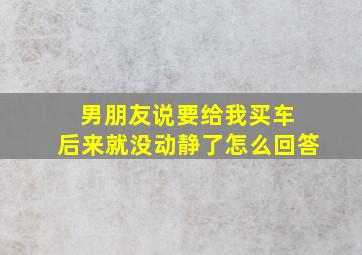 男朋友说要给我买车
后来就没动静了怎么回答